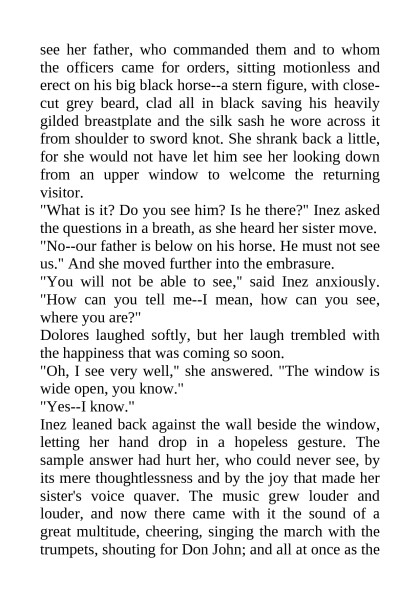 see her father, who commanded them and to whom the officers came for orders, sitting motionless and erect on his big black horse--a stern figure, with close-cut grey beard, clad all in black saving his heavily gilded breastplate and the silk sash he wore across it from shoulder to sword knot. She shrank back a little, for she would not have let him see her looking down from an upper window to welcome the returning visitor.
"What is it? Do you see him? Is he there?" Inez asked the questions in a breath, as she heard her sister move.
"No--our father is below on his horse. He must not see us." And she moved further into the embrasure.
"You will not be able to see," said Inez anxiously. "How can you tell me--I mean, how can you see, where you are?"
Dolores laughed softly, but her laugh trembled with the happiness that was coming so soon.
"Oh, I see very well," she answered. "The window is wide open, you know."
"Yes--I know."
Inez leaned back against the wall beside the window, letting her hand drop in a hopeless gesture. The sample answer had hurt her, who could never see, by its mere thoughtlessness and by the joy that made her sister's voice quaver. The music grew louder and louder, and now there came with it the sound of a great multitude, cheering, singing the march with the trumpets, shouting for Don John; and all at once as the